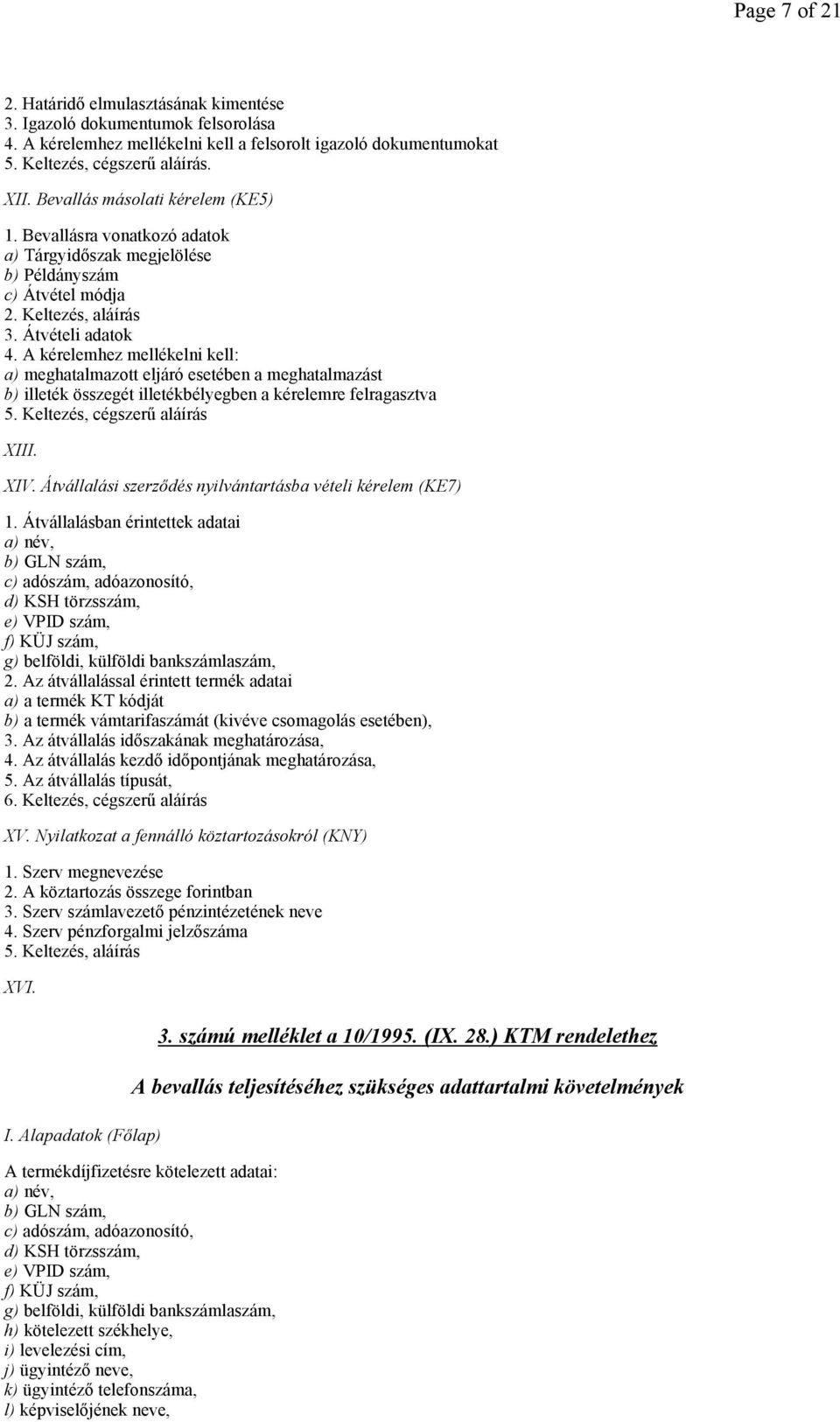 Page 7 of 21

2. Határidő elmulasztásának kimentése
3. Igazoló dokumentumok felsorolása
4. A kérelemhez mellékelni kell a felsorolt igazoló dokumentumokat
5. Keltezés, cégszerű aláírás.

XII. Bevallás másolati kérelem (KE5)

1. Bevallásra vonatkozó adatok
a) Tárgyidőszak megjelölése
b) Példányszám
c) Átvétel módja
2. Keltezés, aláírás
3. Átvételi adatok
4. A kérelemhez mellékelni kell:
a) meghatalmazott eljáró esetében a meghatalmazást
b) illeték összegét illetékbélyegben a kérelemre felragasztva
5. Keltezés, cégszerű aláírás

XIII.

XIV. Átvállalási szerződés nyilvántartásba vételi kérelem (KE7)

1. Átvállalásban érintettek adatai
a) név,
b) GLN szám,
c) adószám, adóazonosító,
d) KSH törzsszám,
e) VPID szám,
f) KÜJ szám,
g) belföldi, külföldi bankszámlaszám,
2. Az átvállalással érintett termék adatai
a) a termék KT kódját
b) a termék vámtarifaszámát (kivéve csomagolás esetében),
3. Az átvállalás időszakának meghatározása,
4. Az átvállalás kezdő időpontjának meghatározása,
5. Az átvállalás típusát,
6. Keltezés, cégszerű aláírás

XV. Nyilatkozat a fennálló köztartozásokról (KNY)

1. Szerv megnevezése
2. A köztartozás összege forintban
3. Szerv számlavezető pénzintézetének neve
4. Szerv pénzforgalmi jelzőszáma
5. Keltezés, aláírás

XVI.

3. számú melléklet a 10/1995. (IX. 28.) KTM rendelethez

A bevallás teljesítéséhez szükséges adattartalmi követelmények

I. Alapadatok (Főlap)

A termékdíjfizetésre kötelezett adatai:
a) név,
b) GLN szám,
c) adószám, adóazonosító,
d) KSH törzsszám,
e) VPID szám,
f) KÜJ szám,
g) belföldi, külföldi bankszámlaszám,
h) kötelezett székhelye,
i) levelezési cím,
j) ügyintéző neve,
k) ügyintéző telefonszáma,
l) képviselőjének neve,